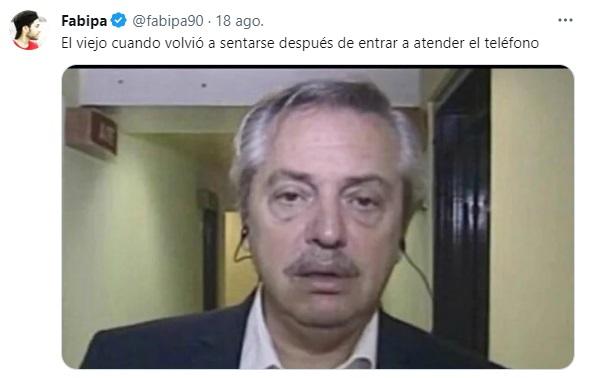 Fabipa @fabipa90 · 18 ago.
El viejo cuando volvió a sentarse después de entrar a atender el teléfono